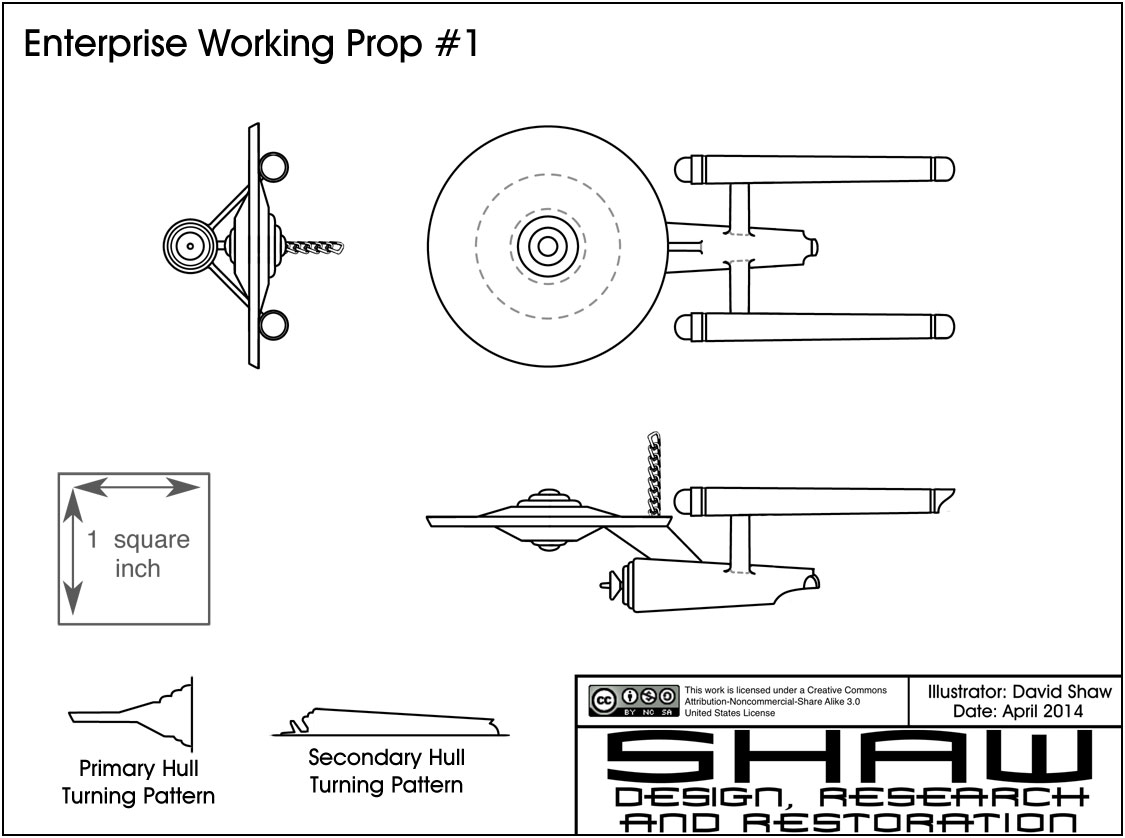 Enterprise Working Prop #1

1 square inch

Primary Hull Turning Pattern

Secondary Hull Turning Pattern

cc BY NC SA

This work is licensed under a Creative Commons Attribution-Noncommercial-Share Alike 3.0 United States License

Illustrator: David Shaw
Date: April 2014

SHAW
DESIGN, RESEARCH AND RESTORATION